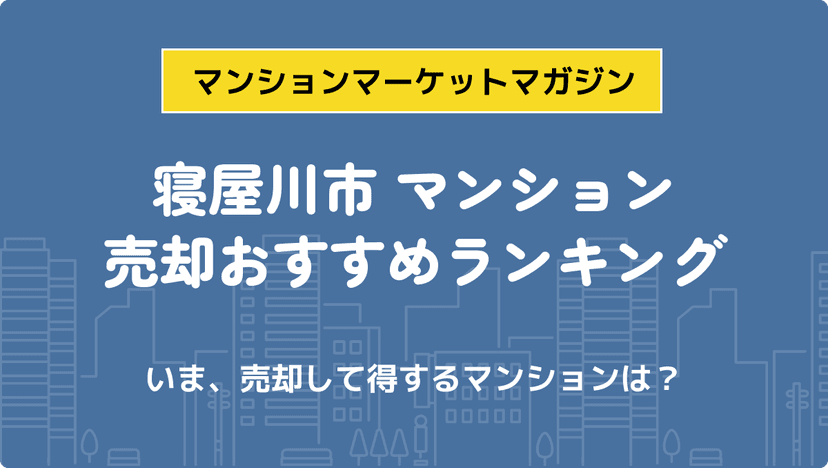 マンションマーケットマガジン

寝屋川市 マンション
売却おすすめランキング

いま、売却して得するマンションは？